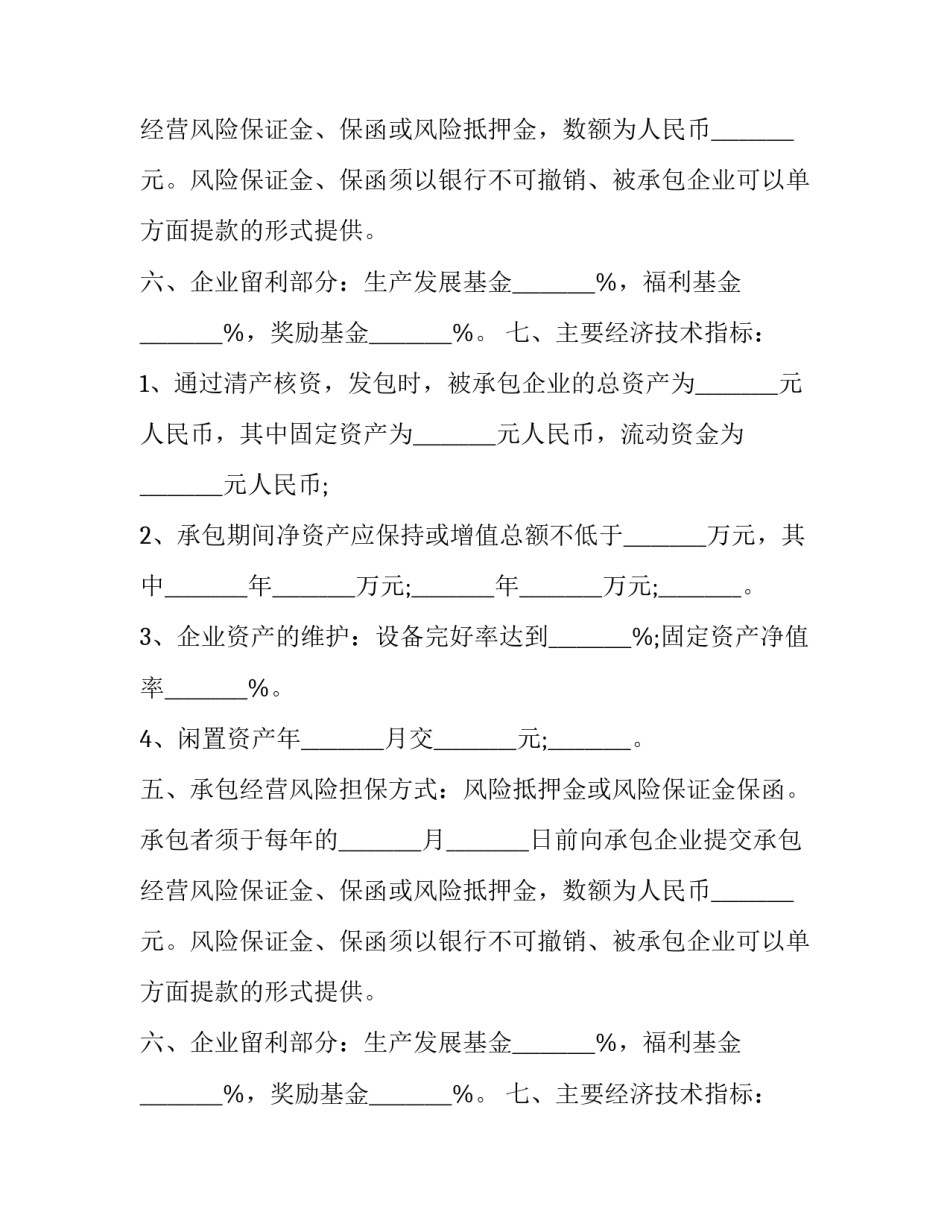 经营风险保证金、保函或风险抵押金，数额为人民币_______元。风险保证金、保函须以银行不可撤销、被承包企业可以单方面提款的形式提供。

六、企业留利部分：生产发展基金_______%，福利基金_______%，奖励基金_______%。 七、主要经济技术指标：

1、通过清产核资，发包时，被承包企业的总资产为_______元人民币，其中固定资产为_______元人民币，流动资金为_______元人民币;

2、承包期间净资产应保持或增值总额不低于_______万元，其中_______年_______万元;_______年_______万元;_______。

3、企业资产的维护：设备完好率达到_______%;固定资产净值率_______%。

4、闲置资产年_______月交_______元;_______。

五、承包经营风险担保方式：风险抵押金或风险保证金保函。承包者须于每年的_______月_______日前向承包企业提交承包经营风险保证金、保函或风险抵押金，数额为人民币_______元。风险保证金、保函须以银行不可撤销、被承包企业可以单方面提款的形式提供。

六、企业留利部分：生产发展基金_______%，福利基金_______%，奖励基金_______%。 七、主要经济技术指标：